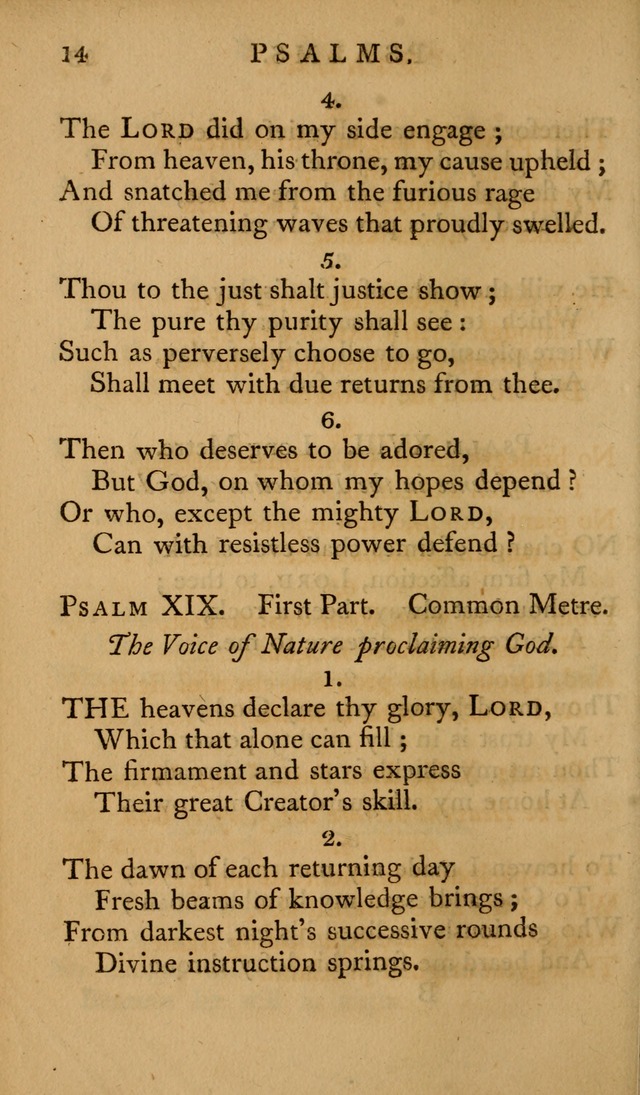 14 PSALMS.

4.

The LORD did on my side engage ;
From heaven, his throne, my cause upheld ;
And snatched me from the furious rage
Of threatening waves that proudly swelled.

5.

Thou to the just shalt justice show ;
The pure thy purity shall see :
Such as perversely choose to go,
Shall meet with due returns from thee.

6.

Then who deserves to be adored,
But God, on whom my hopes depend ?
Or who, except the mighty LORD,
Can with resistless power defend ?

PSALM XIX. First Part. Common Metre.

The Voice of Nature proclaiming God.

1.

THE heavens declare thy glory, LORD,
Which that alone can fill ;
The firmament and stars express
Their great Creator's skill.

2.

The dawn of each returning day
Fresh beams of knowledge brings ;
From darkest night's successive rounds
Divine instruction springs.